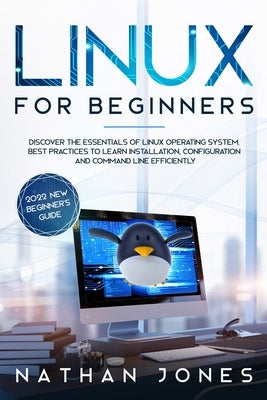 LINUX
FOR BEGINNERS

DISCOVER THE ESSENTIALS OF LINUX OPERATING SYSTEM. BEST PRACTICES TO LEARN INSTALLATION, CONFIGURATION AND COMMAND LINE EFFICIENTLY

2022 NEW BEGINNER'S GUIDE

NATHAN JONES